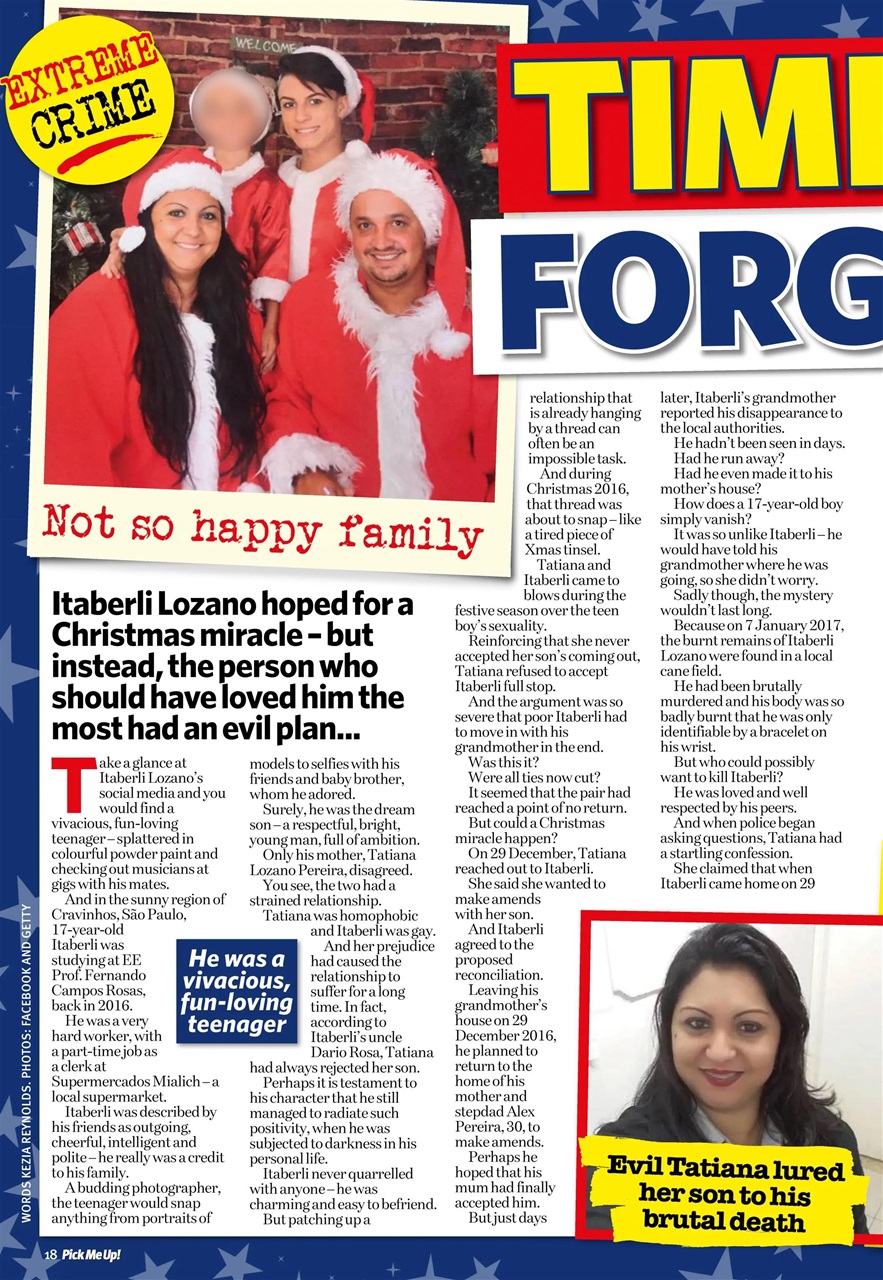 EXTREME CRIME

WELCOME

TIM

FORG

Not so happy family

Itaberli Lozano hoped for a Christmas miracle – but instead, the person who should have loved him the most had an evil plan...

Take a glance at Itaberli Lozano's social media and you would find a vivacious, fun-loving teenager – splattered in colourful powder paint and checking out musicians at gigs with his mates.

And in the sunny region of Cravinhos, São Paulo, 17-year-old Itaberli was studying at EE Prof. Fernando Campos Rosas, back in 2016.

He was a very hard worker, with a part-time job as a clerk at Supermercados Mialich – a local supermarket.

Itaberli was described by his friends as outgoing, cheerful, intelligent and polite – he really was a credit to his family.

A budding photographer, the teenager would snap anything from portraits of models to selfies with his friends and baby brother, whom he adored.

Surely, he was the dream son – a respectful, bright, young man, full of ambition.

Only his mother, Tatiana Lozano Pereira, disagreed.

You see, the two had a strained relationship.

Tatiana was homophobic and Itaberli was gay.

And her prejudice had caused the relationship to suffer for a long time. In fact, according to Itaberli's uncle Dario Rosa, Tatiana had always rejected her son.

He was a vivacious, fun-loving teenager

Perhaps it is testament to his character that he still managed to radiate such positivity, when he was subjected to darkness in his personal life.

Itaberli never quarrelled with anyone – he was charming and easy to befriend.

But patching up a relationship that is already hanging by a thread can often be an impossible task.

And during Christmas 2016, that thread was about to snap – like a tired piece of Xmas tinsel.

Tatiana and Itaberli came to blows during the festive season over the teen boy's sexuality.

Reinforcing that she never accepted her son's coming out, Tatiana refused to accept Itaberli full stop.

And the argument was so severe that poor Itaberli had to move in with his grandmother in the end.

Was this it?

Were all ties now cut?

It seemed that the pair had reached a point of no return.

But could a Christmas miracle happen?

On 29 December, Tatiana reached out to Itaberli.

She said she wanted to make amends with her son.

And Itaberli agreed to the proposed reconciliation.

Leaving his grandmother's house on 29 December 2016, he planned to return to the home of his mother and stepdad Alex Pereira, 30, to make amends.

Perhaps he hoped that his mum had finally accepted him.

But just days later, Itaberli's grandmother reported his disappearance to the local authorities.

He hadn't been seen in days.

Had he run away?

Had he even made it to his mother's house?

How does a 17-year-old boy simply vanish?

It was so unlike Itaberli – he would have told his grandmother where he was going, so she didn't worry.

Sadly though, the mystery wouldn't last long.

Because on 7 January 2017, the burnt remains of Itaberli Lozano were found in a local cane field.

He had been brutally murdered and his body was so badly burnt that he was only identifiable by a bracelet on his wrist.

But who could possibly want to kill Itaberli?

He was loved and well respected by his peers.

And when police began asking questions, Tatiana had a startling confession.

She claimed that when Itaberli came home on 29

Evil Tatiana lured her son to his brutal death

WORDS KEZIA REYNOLDS. PHOTOS: FACEBOOK AND GETTY

18 Pick Me Up!